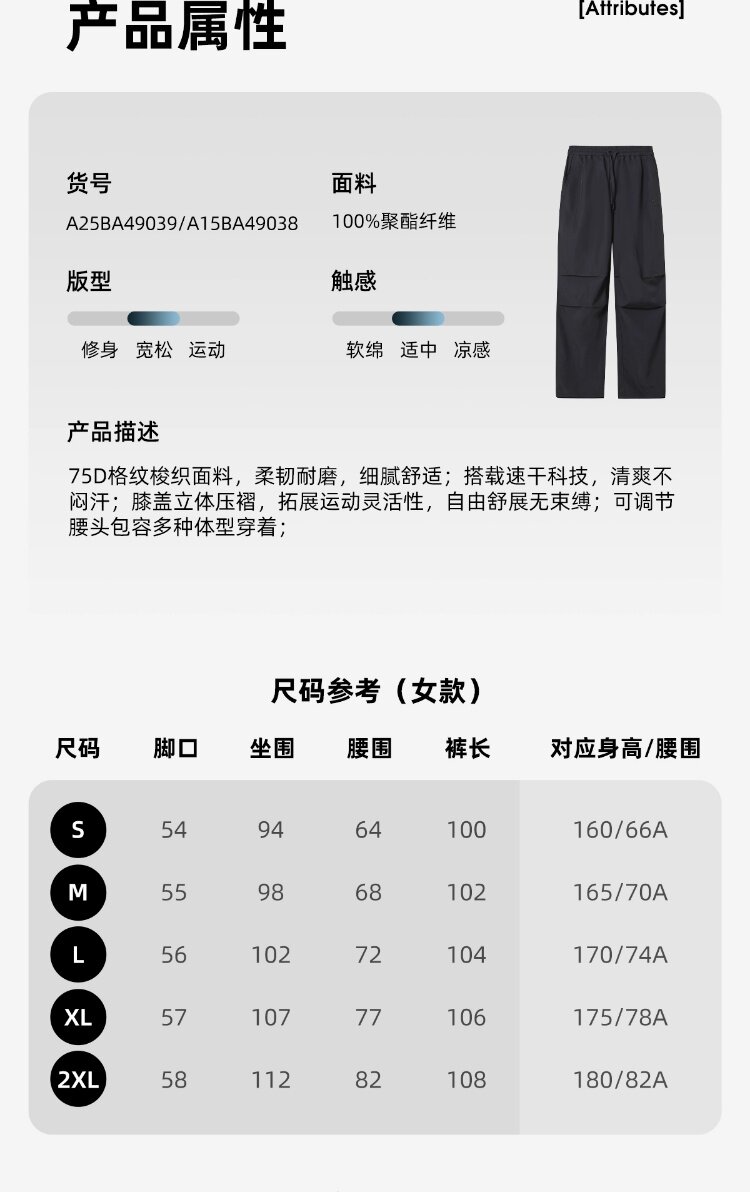 产品属性

[Attributes]

货号
A25BA49039/A15BA49038

面料
100%聚酯纤维

版型
修身 宽松 运动

触感
软绵 适中 凉感

产品描述
75D格纹梭织面料，柔韧耐磨，细腻舒适；搭载速干科技，清爽不闷汗；膝盖立体压褶，拓展运动灵活性，自由舒展无束缚；可调节腰头包容多种体型穿着；

尺码参考（女款）

| 尺码 | 脚口 | 坐围 | 腰围 | 裤长 | 对应身高/腰围 |
|---|---|---|---|---|---|
| S | 54 | 94 | 64 | 100 | 160/66A |
| M | 55 | 98 | 68 | 102 | 165/70A |
| L | 56 | 102 | 72 | 104 | 170/74A |
| XL | 57 | 107 | 77 | 106 | 175/78A |
| 2XL | 58 | 112 | 82 | 108 | 180/82A |